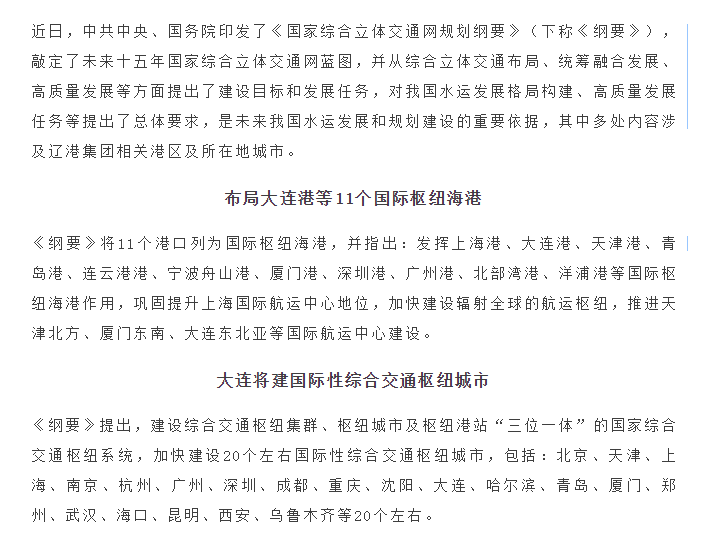 近日，中共中央、国务院印发了《国家综合立体交通网规划纲要》（下称《纲要》），敲定了未来十五年国家综合立体交通网蓝图，并从综合立体交通布局、统筹融合发展、高质量发展等方面提出了建设目标和发展任务，对我国水运发展格局构建、高质量发展任务等提出了总体要求，是未来我国水运发展和规划建设的重要依据，其中多处内容涉及辽港集团相关港区及所在地城市。

布局大连港等11个国际枢纽海港

《纲要》将11个港口列为国际枢纽海港，并指出：发挥上海港、大连港、天津港、青岛港、连云港港、宁波舟山港、厦门港、深圳港、广州港、北部湾港、洋浦港等国际枢纽海港作用，巩固提升上海国际航运中心地位，加快建设辐射全球的航运枢纽，推进天津北方、厦门东南、大连东北亚等国际航运中心建设。

大连将建国际性综合交通枢纽城市

《纲要》提出，建设综合交通枢纽集群、枢纽城市及枢纽港站“三位一体”的国家综合交通枢纽系统，加快建设20个左右国际性综合交通枢纽城市，包括：北京、天津、上海、南京、杭州、广州、深圳、成都、重庆、沈阳、大连、哈尔滨、青岛、厦门、郑州、武汉、海口、昆明、西安、乌鲁木齐等20个左右。